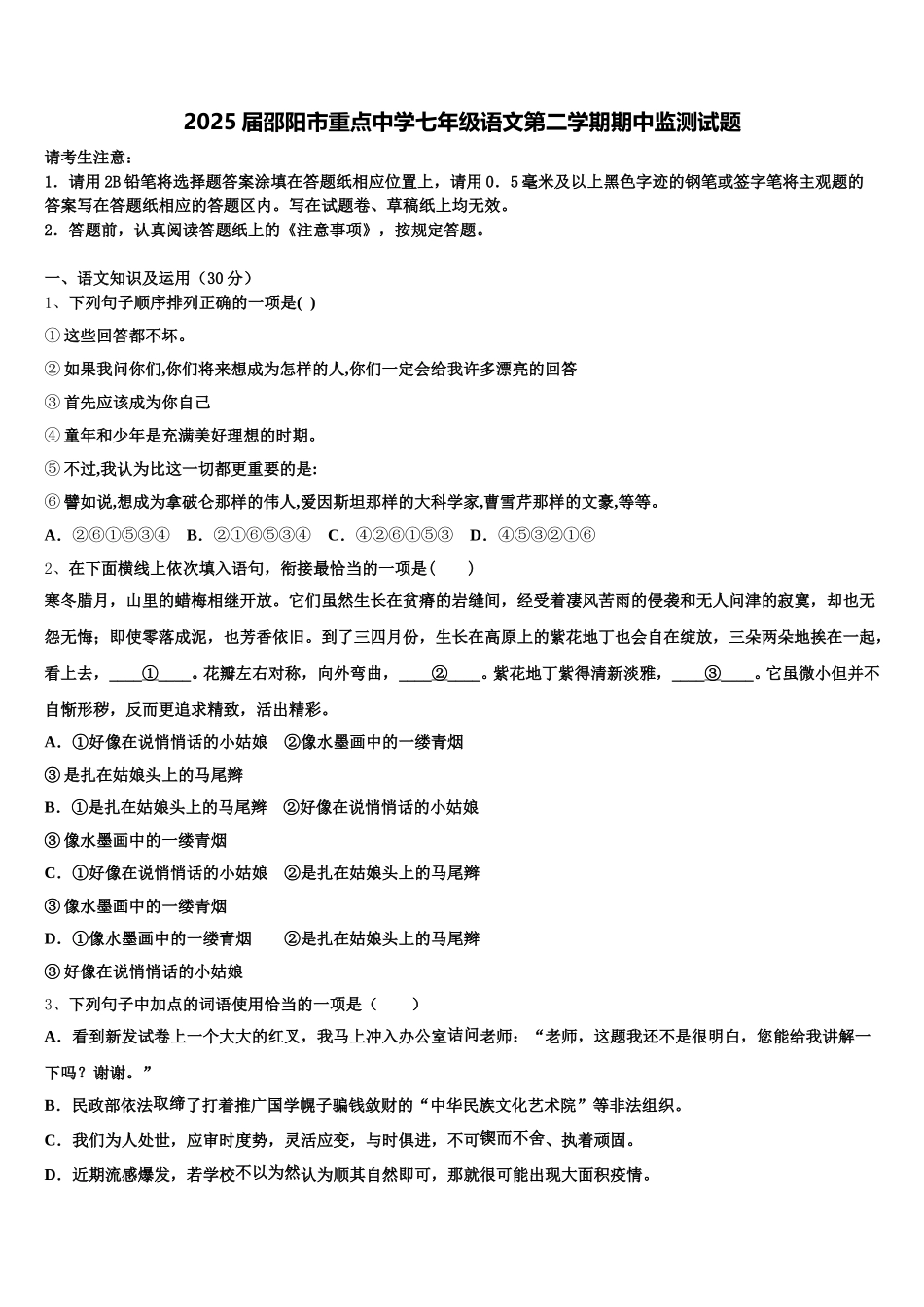 2025届邵阳市重点中学七年级语文第二学期期中监测试题

请考生注意：
1．请用2B铅笔将选择题答案涂填在答题纸相应位置上，请用0．5毫米及以上黑色字迹的钢笔或签字笔将主观题的答案写在答题纸相应的答题区内。写在试题卷、草稿纸上均无效。
2．答题前，认真阅读答题纸上的《注意事项》，按规定答题。

一、语文知识及运用（30分）
1、下列句子顺序排列正确的一项是( )
①这些回答都不坏。
②如果我问你们,你们将来想成为怎样的人,你们一定会给我许多漂亮的回答
③首先应该成为你自己
④童年和少年是充满美好理想的时期。
⑤不过,我认为比这一切都更重要的是:
⑥譬如说,想成为拿破仑那样的伟人,爱因斯坦那样的大科学家,曹雪芹那样的文豪,等等。
A．②⑥①⑤③④　B．②①⑥⑤③④　C．④②⑥①⑤③　D．④⑤③②①⑥
2、在下面横线上依次填入语句，衔接最恰当的一项是(　　)
寒冬腊月，山里的蜡梅相继开放。它们虽然生长在贫瘠的岩缝间，经受着凄风苦雨的侵袭和无人问津的寂寞，却也无怨无悔；即使零落成泥，也芳香依旧。到了三四月份，生长在高原上的紫花地丁也会自在绽放，三朵两朵地挨在一起，看上去，____①____。花瓣左右对称，向外弯曲，____②____。紫花地丁紫得清新淡雅，____③____。它虽微小但并不自惭形秽，反而更追求精致，活出精彩。
A．①好像在说悄悄话的小姑娘　②像水墨画中的一缕青烟
③是扎在姑娘头上的马尾辫
B．①是扎在姑娘头上的马尾辫　②好像在说悄悄话的小姑娘
③像水墨画中的一缕青烟
C．①好像在说悄悄话的小姑娘　②是扎在姑娘头上的马尾辫
③像水墨画中的一缕青烟
D．①像水墨画中的一缕青烟　②是扎在姑娘头上的马尾辫
③好像在说悄悄话的小姑娘
3、下列句子中加点的词语使用恰当的一项是(　　)
A．看到新发试卷上一个大大的红叉，我马上冲入办公室诘问老师：“老师，这题我还不是很明白，您能给我讲解一下吗？谢谢。”
B．民政部依法取缔了打着推广国学幌子骗钱敛财的“中华民族文化艺术院”等非法组织。
C．我们为人处世，应审时度势，灵活应变，与时俱进，不可锲而不舍、执着顽固。
D．近期流感爆发，若学校不以为然认为顺其自然即可，那就很可能出现大面积疫情。